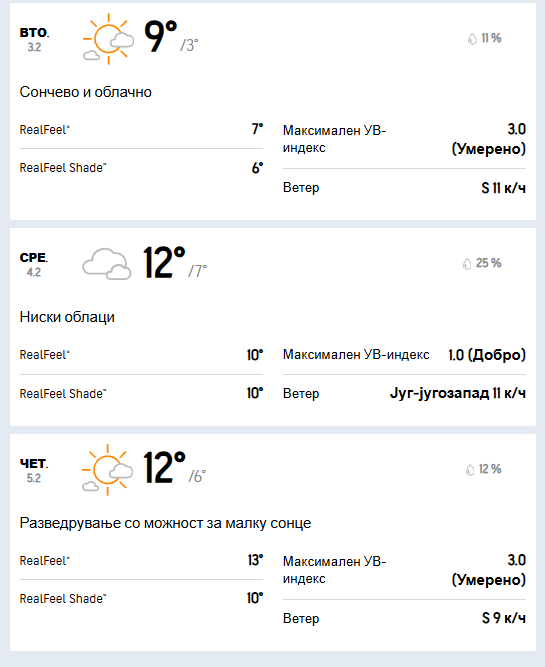 ВТО.
3.2

9° /3°

11 %

Сончево и облачно

RealFeel® 7°

RealFeel Shade™ 6°

Максимален УВ-индекс 3.0 (Умерено)

Ветер S 11 к/ч

СРЕ.
4.2

12° /7°

25 %

Ниски облаци

RealFeel® 10°

RealFeel Shade™ 10°

Максимален УВ-индекс 1.0 (Добро)

Ветер Југ-југозапад 11 к/ч

ЧЕТ.
5.2

12° /6°

12 %

Разведрување со можност за малку сонце

RealFeel® 13°

RealFeel Shade™ 10°

Максимален УВ-индекс 3.0 (Умерено)

Ветер S 9 к/ч